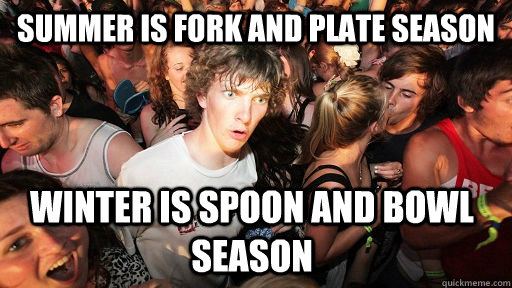 SUMMER IS FORK AND PLATE SEASON

WINTER IS SPOON AND BOWL SEASON

quickmeme.com